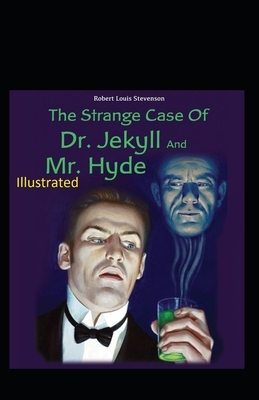 Robert Louis Stevenson

The Strange Case Of
Dr. Jekyll And
Mr. Hyde

Illustrated